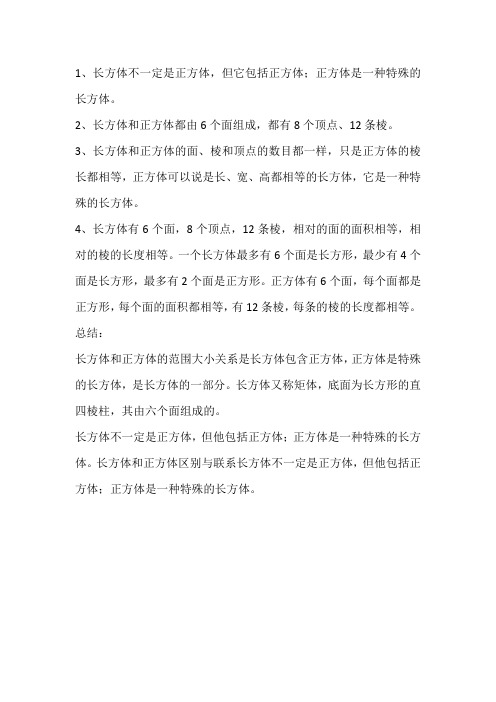 1、长方体不一定是正方体，但它包括正方体；正方体是一种特殊的长方体。

2、长方体和正方体都由 6 个面组成，都有 8 个顶点、12 条棱。

3、长方体和正方体的面、棱和顶点的数目都一样，只是正方体的棱长都相等，正方体可以说是长、宽、高都相等的长方体，它是一种特殊的长方体。

4、长方体有 6 个面，8 个顶点，12 条棱，相对的面的面积相等，相对的棱的长度相等。一个长方体最多有 6 个面是长方形，最少有 4 个面是长方形，最多有 2 个面是正方形。正方体有 6 个面，每个面都是正方形，每个面的面积都相等，有 12 条棱，每条的棱的长度都相等。

总结：

长方体和正方体的范围大小关系是长方体包含正方体，正方体是特殊的长方体，是长方体的一部分。长方体又称矩体，底面为长方形的直四棱柱，其由六个面组成的。

长方体不一定是正方体，但他包括正方体；正方体是一种特殊的长方体。长方体和正方体区别与联系长方体不一定是正方体，但他包括正方体；正方体是一种特殊的长方体。